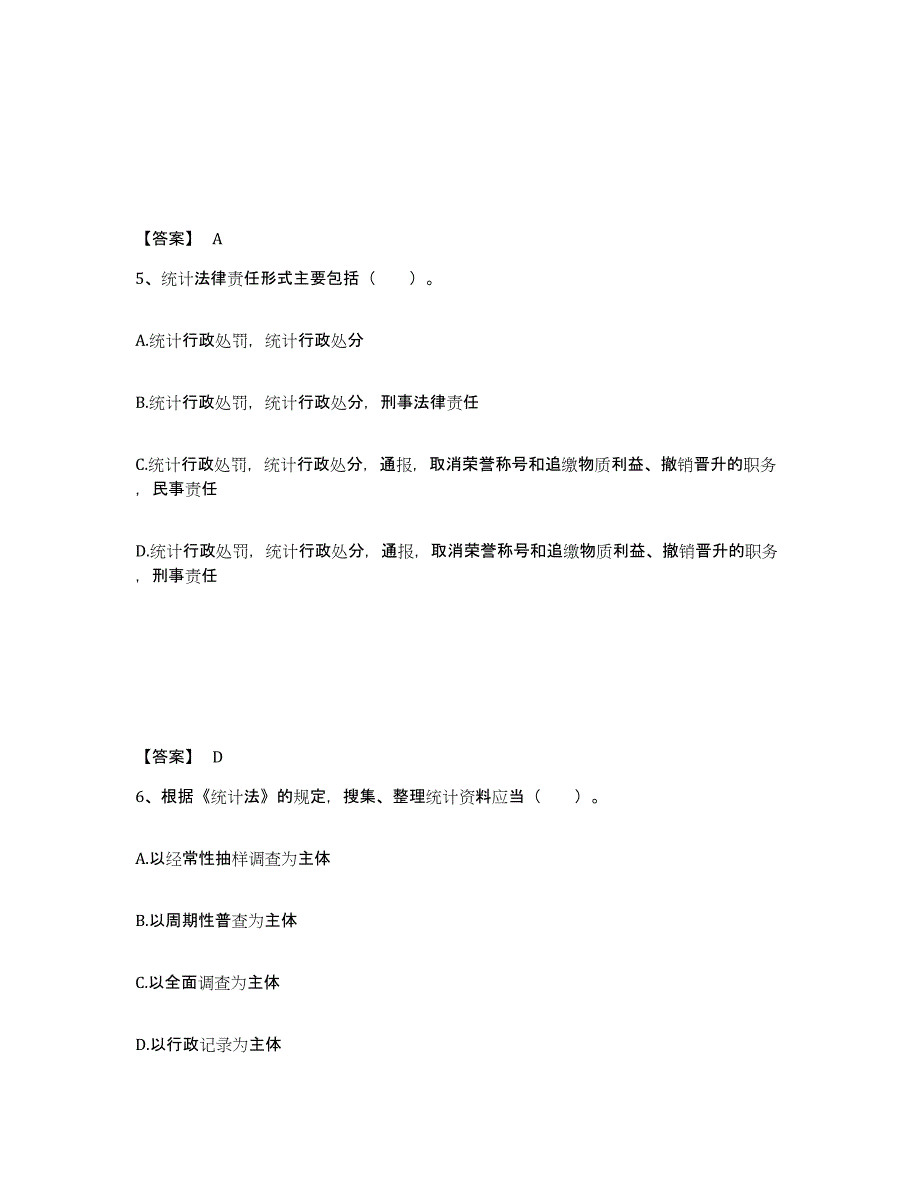 【答案】 A

5、统计法律责任形式主要包括（　　）。

A.统计行政处罚，统计行政处分

B.统计行政处罚，统计行政处分，刑事法律责任

C.统计行政处罚，统计行政处分，通报，取消荣誉称号和追缴物质利益、撤销晋升的职务，民事责任

D.统计行政处罚，统计行政处分，通报，取消荣誉称号和追缴物质利益、撤销晋升的职务，刑事责任

【答案】 D

6、根据《统计法》的规定，搜集、整理统计资料应当（　　）。

A.以经常性抽样调查为主体

B.以周期性普查为主体

C.以全面调查为主体

D.以行政记录为主体